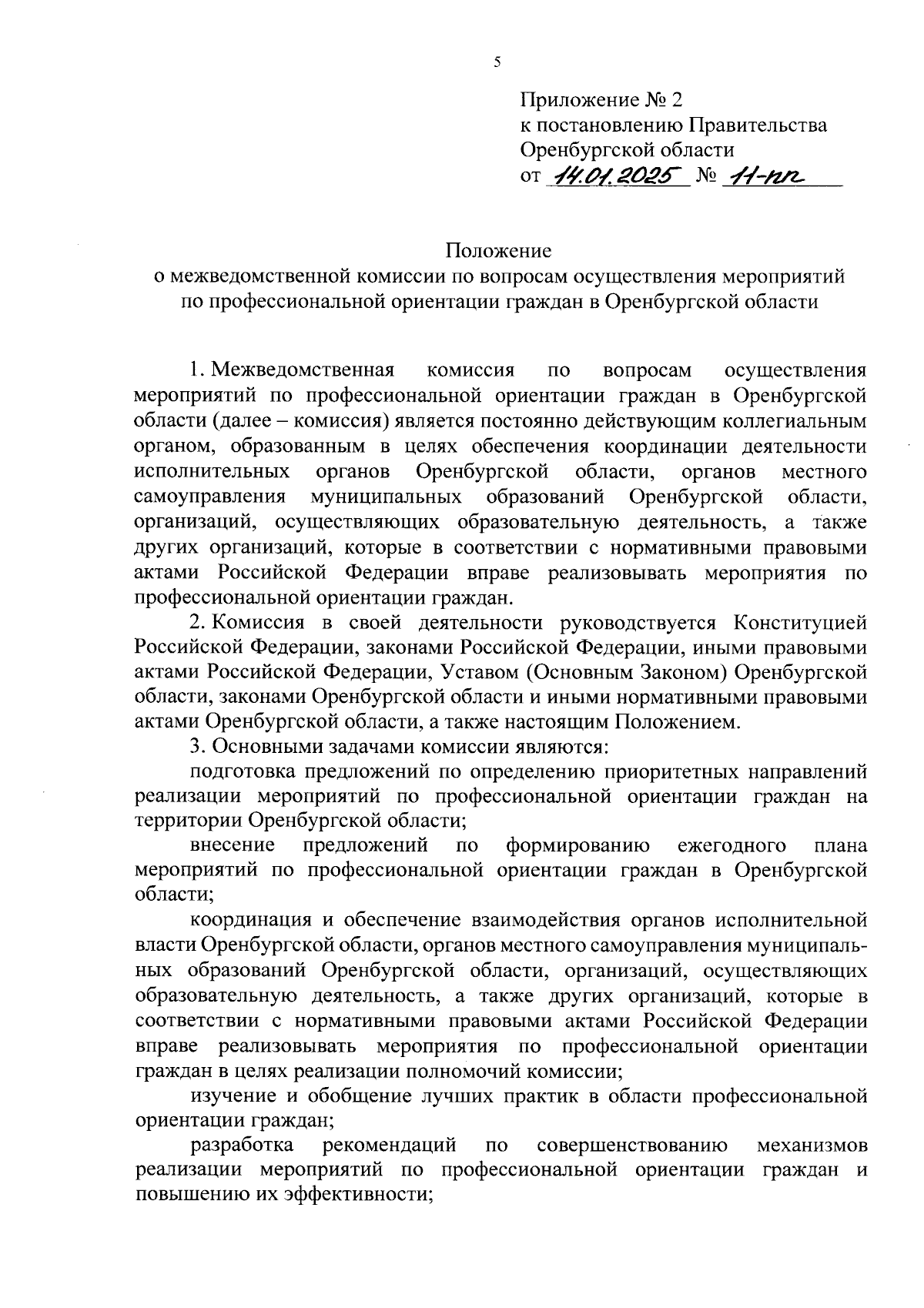 5

Приложение № 2
к постановлению Правительства
Оренбургской области
от 14.01.2025 № 11-пп

Положение
о межведомственной комиссии по вопросам осуществления мероприятий по профессиональной ориентации граждан в Оренбургской области

1. Межведомственная комиссия по вопросам осуществления мероприятий по профессиональной ориентации граждан в Оренбургской области (далее – комиссия) является постоянно действующим коллегиальным органом, образованным в целях обеспечения координации деятельности исполнительных органов Оренбургской области, органов местного самоуправления муниципальных образований Оренбургской области, организаций, осуществляющих образовательную деятельность, а также других организаций, которые в соответствии с нормативными правовыми актами Российской Федерации вправе реализовывать мероприятия по профессиональной ориентации граждан.

2. Комиссия в своей деятельности руководствуется Конституцией Российской Федерации, законами Российской Федерации, иными правовыми актами Российской Федерации, Уставом (Основным Законом) Оренбургской области, законами Оренбургской области и иными нормативными правовыми актами Оренбургской области, а также настоящим Положением.

3. Основными задачами комиссии являются:

подготовка предложений по определению приоритетных направлений реализации мероприятий по профессиональной ориентации граждан на территории Оренбургской области;

внесение предложений по формированию ежегодного плана мероприятий по профессиональной ориентации граждан в Оренбургской области;

координация и обеспечение взаимодействия органов исполнительной власти Оренбургской области, органов местного самоуправления муниципальных образований Оренбургской области, организаций, осуществляющих образовательную деятельность, а также других организаций, которые в соответствии с нормативными правовыми актами Российской Федерации вправе реализовывать мероприятия по профессиональной ориентации граждан в целях реализации полномочий комиссии;

изучение и обобщение лучших практик в области профессиональной ориентации граждан;

разработка рекомендаций по совершенствованию механизмов реализации мероприятий по профессиональной ориентации граждан и повышению их эффективности;